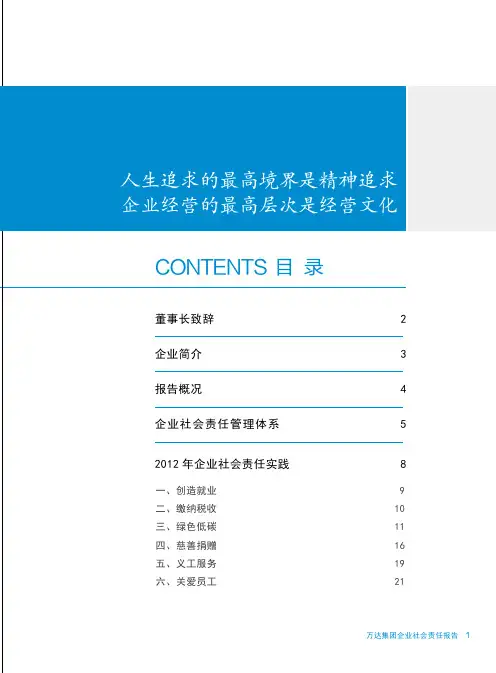 人生追求的最高境界是精神追求
企业经营的最高层次是经营文化

CONTENTS 目 录

董事长致辞 2

企业简介 3

报告概况 4

企业社会责任管理体系 5

2012 年企业社会责任实践 8

一、创造就业 9
二、缴纳税收 10
三、绿色低碳 11
四、慈善捐赠 16
五、义工服务 19
六、关爱员工 21

万达集团企业社会责任报告 1